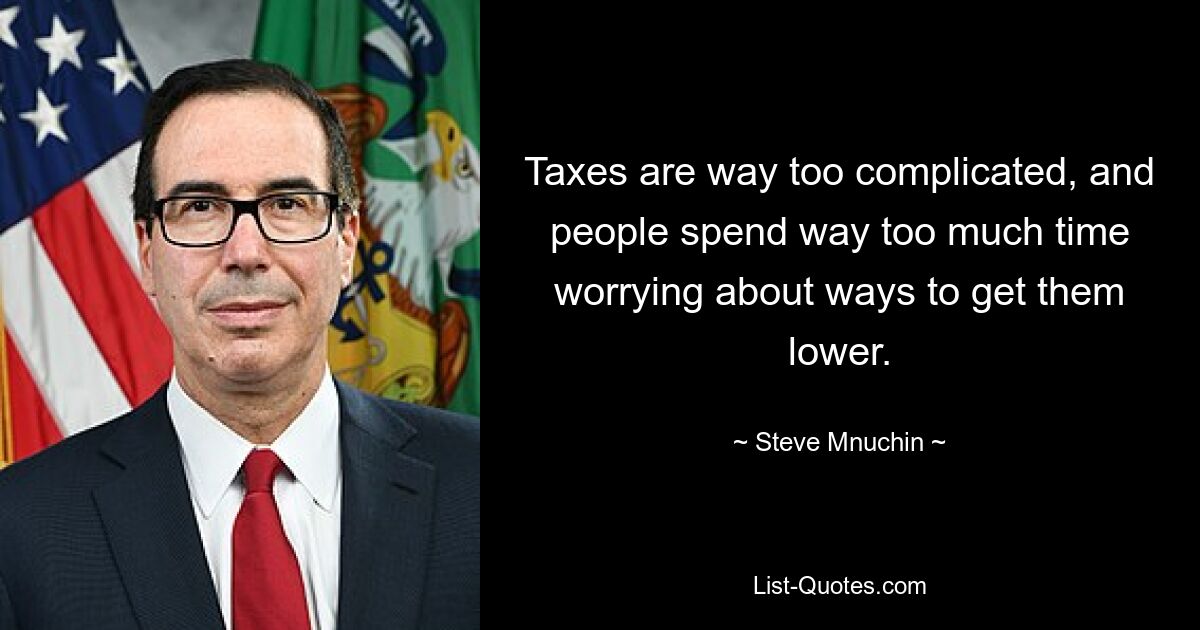 Taxes are way too complicated, and people spend way too much time worrying about ways to get them lower.

~ Steve Mnuchin ~

List-Quotes.com